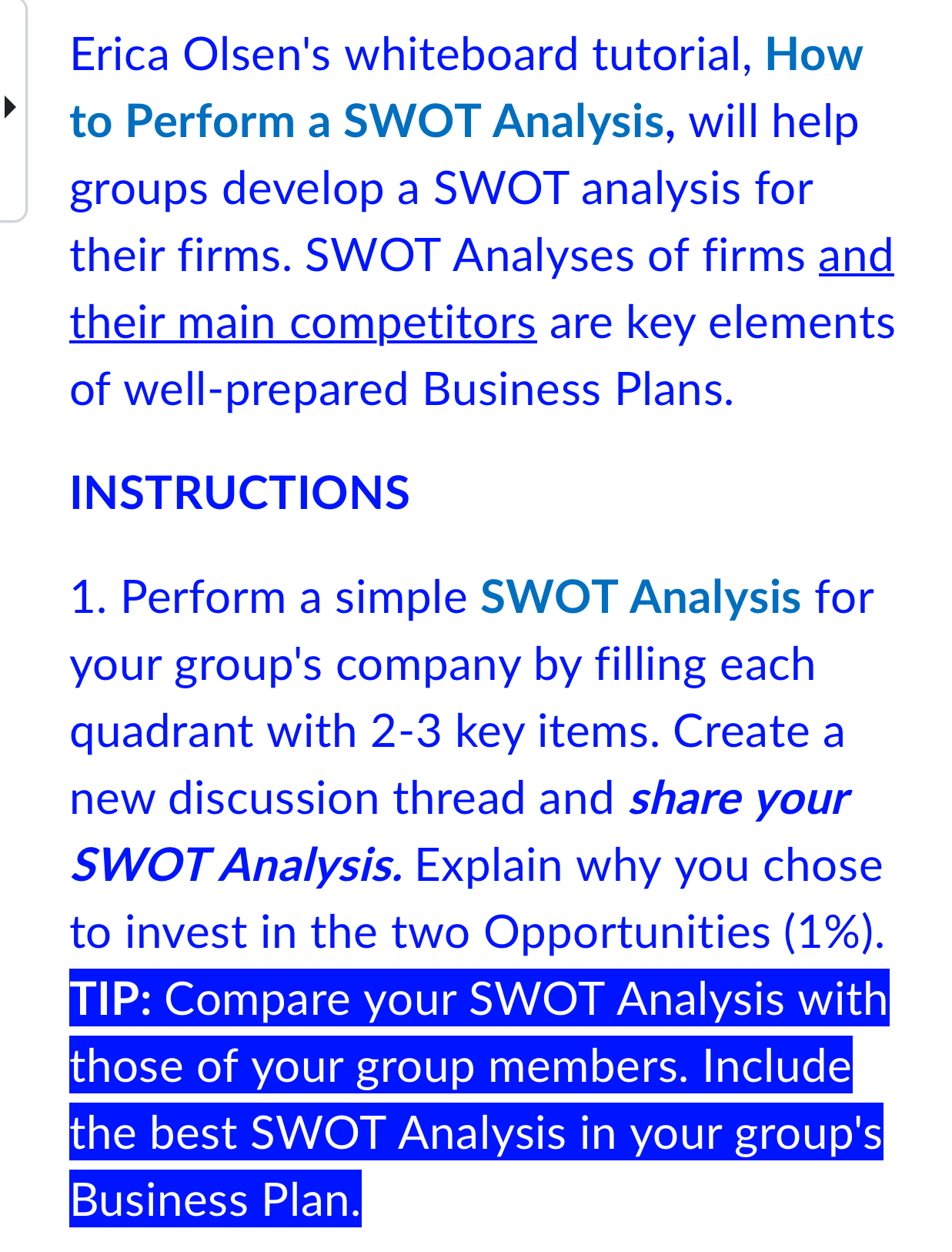 Erica Olsen's whiteboard tutorial, How to Perform a SWOT Analysis, will help groups develop a SWOT analysis for their firms. SWOT Analyses of firms and their main competitors are key elements of well-prepared Business Plans.

INSTRUCTIONS

1. Perform a simple SWOT Analysis for your group's company by filling each quadrant with 2-3 key items. Create a new discussion thread and share your SWOT Analysis. Explain why you chose to invest in the two Opportunities (1%). TIP: Compare your SWOT Analysis with those of your group members. Include the best SWOT Analysis in your group's Business Plan.